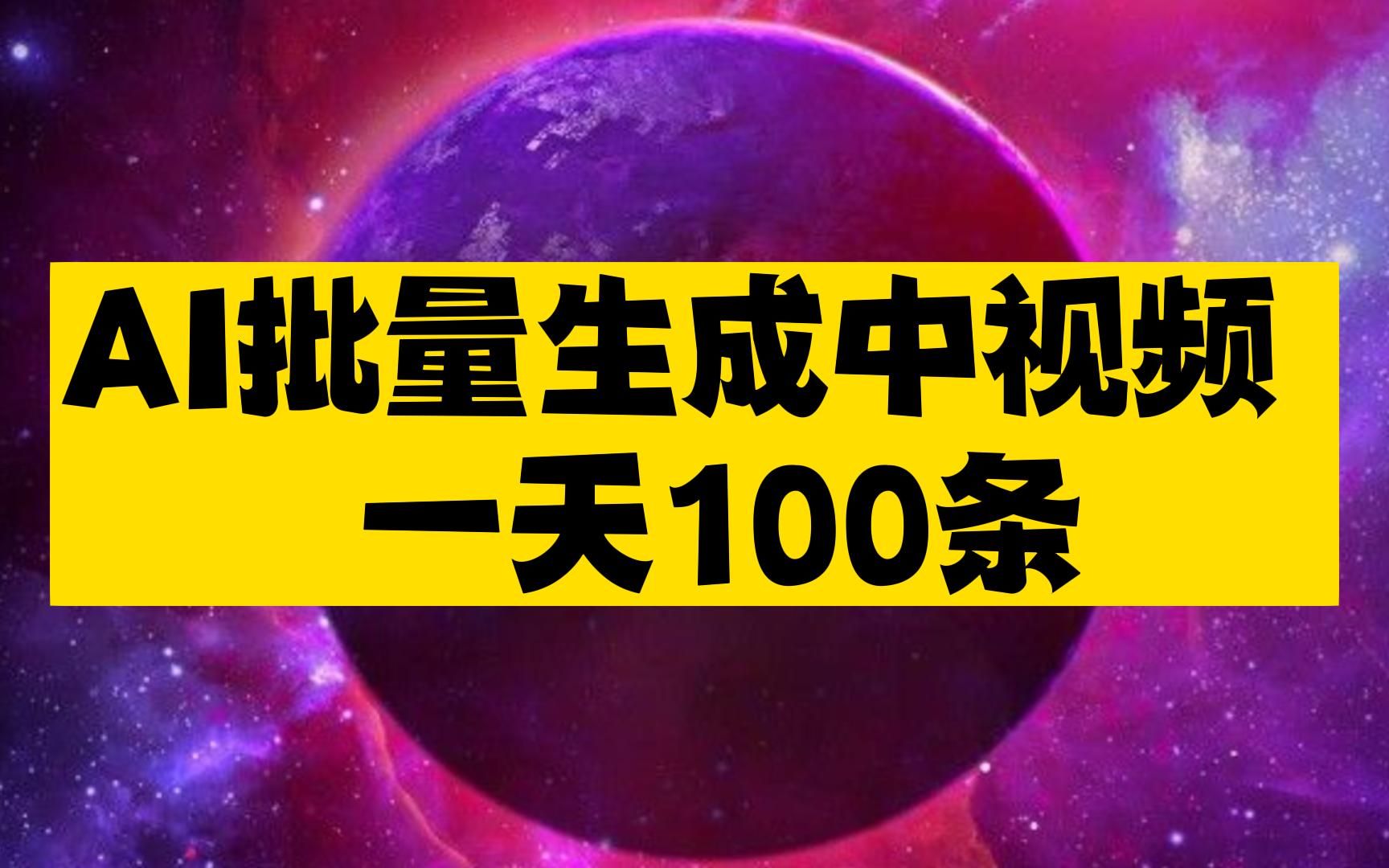 AI批量生成中视频
一天100条